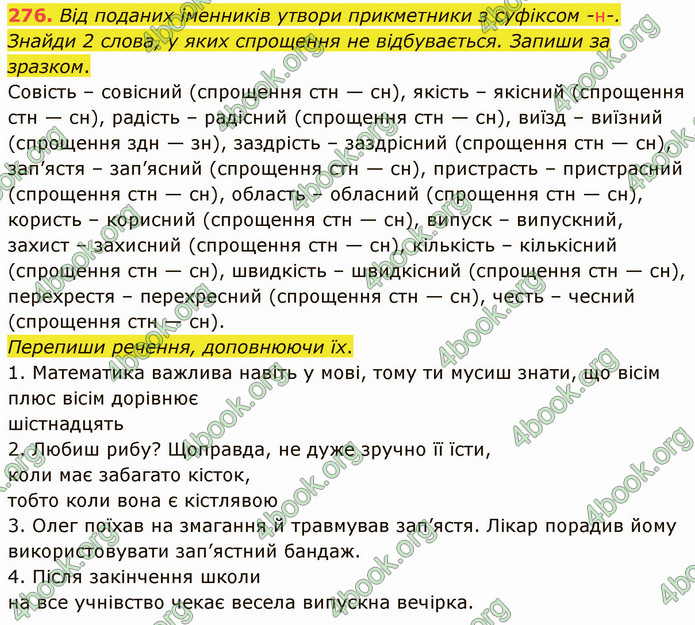 276. Від поданих іменників утвори прикметники з суфіксом -н-. Знайди 2 слова, у яких спрощення не відбувається. Запиши за зразком.

Совість – совісний (спрощення стн — сн), якість – якісний (спрощення стн — сн), радість – радісний (спрощення стн — сн), виїзд – виїзний (спрощення здн — зн), заздрість – заздрісний (спрощення стн — сн), зап’ястя – зап’ясний (спрощення стн — сн), пристрасть – пристрасний (спрощення стн — сн), область – обласний (спрощення стн — сн), користь – корисний (спрощення стн — сн), випуск – випускний, захист – захисний (спрощення стн — сн), кількість – кількісний (спрощення стн — сн), швидкість – швидкісний (спрощення стн — сн), перехрестя – перехресний (спрощення стн — сн), честь – чесний (спрощення стн — сн).

Перепиши речення, доповнюючи їх.

1. Математика важлива навіть у мові, тому ти мусиш знати, що вісім плюс вісім дорівнює
шістнадцять
2. Любиш рибу? Щоправда, не дуже зручно її їсти,
коли має забагато кісток,
тобто коли вона є кістлявою
3. Олег поїхав на змагання й травмував зап’ястя. Лікар порадив йому використовувати зап’ястний бандаж.
4. Після закінчення школи
на все учнівство чекає весела випускна вечірка.

4book.org